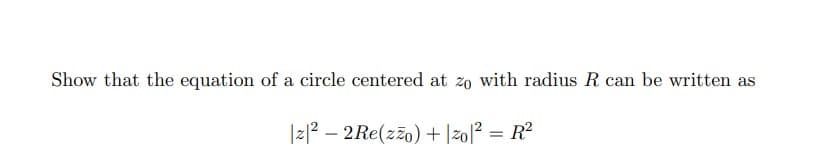 Show that the equation of a circle centered at $z_0$ with radius $R$ can be written as

$$|z|^2 - 2Re(z\bar{z}_0) + |z_0|^2 = R^2$$